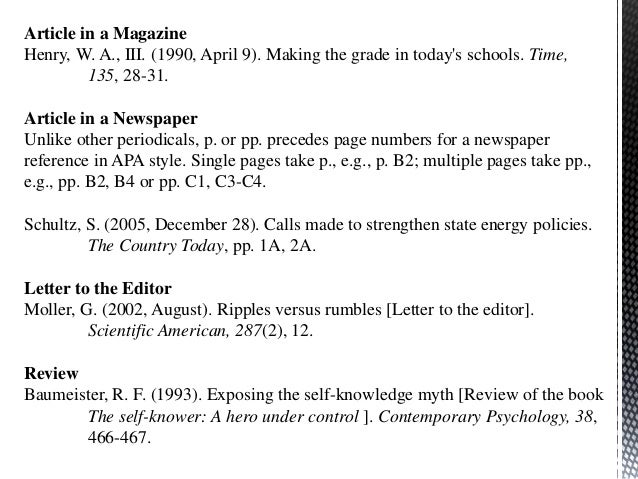 Article in a Magazine
Henry, W. A., III. (1990, April 9). Making the grade in today's schools. Time, 135, 28-31.

Article in a Newspaper
Unlike other periodicals, p. or pp. precedes page numbers for a newspaper reference in APA style. Single pages take p., e.g., p. B2; multiple pages take pp., e.g., pp. B2, B4 or pp. C1, C3-C4.

Schultz, S. (2005, December 28). Calls made to strengthen state energy policies. The Country Today, pp. 1A, 2A.

Letter to the Editor
Moller, G. (2002, August). Ripples versus rumbles [Letter to the editor]. Scientific American, 287(2), 12.

Review
Baumeister, R. F. (1993). Exposing the self-knowledge myth [Review of the book The self-knower: A hero under control ]. Contemporary Psychology, 38, 466-467.